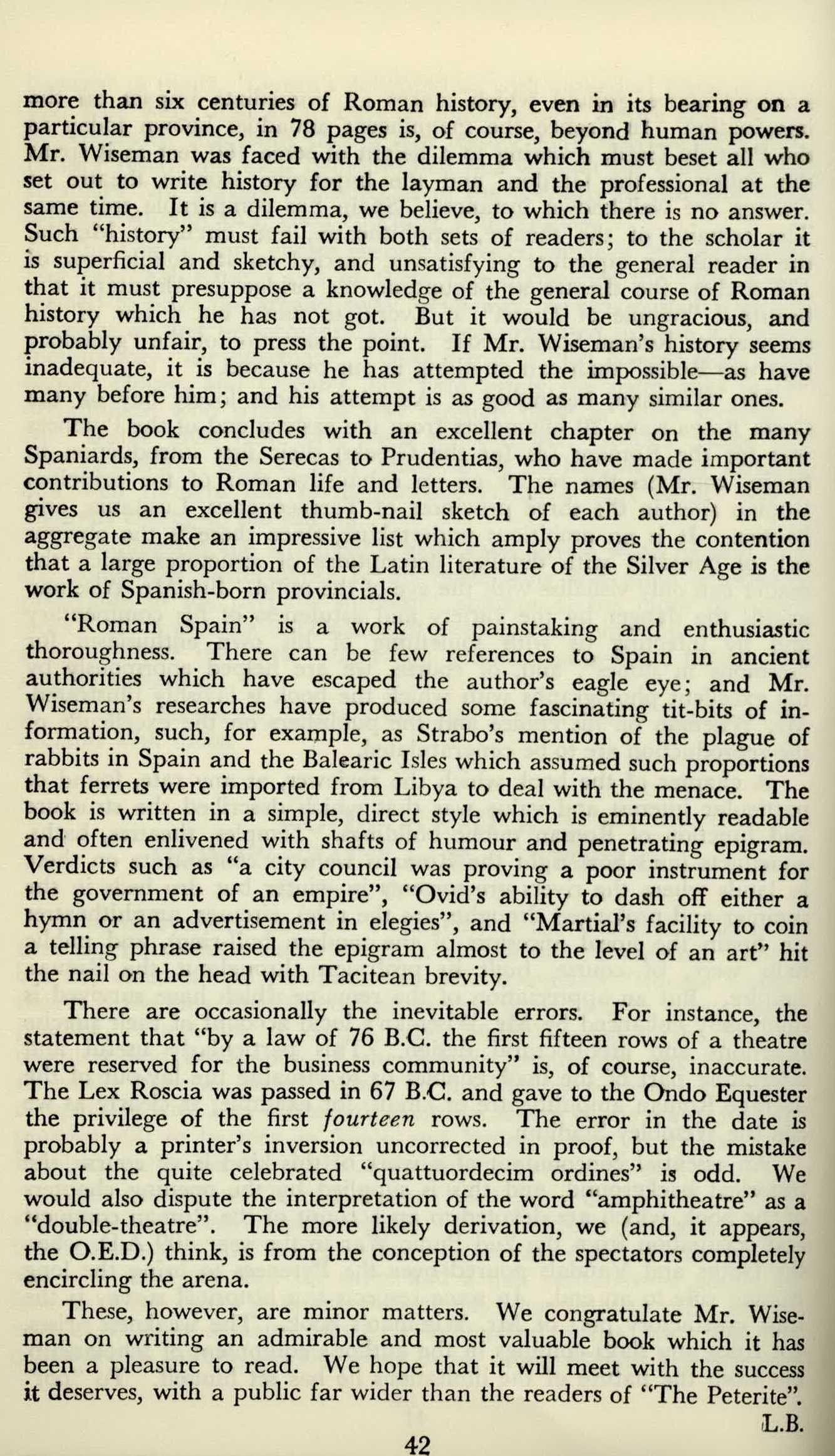 more than six centuries of Roman history, even in its bearing on a particular province, in 78 pages is, of course, beyond human powers. Mr. Wiseman was faced with the dilemma which must beset all who set out to write history for the layman and the professional at the same time. It is a dilemma, we believe, to which there is no answer. Such "history" must fail with both sets of readers; to the scholar it is superficial and sketchy, and unsatisfying to the general reader in that it must presuppose a knowledge of the general course of Roman history which he has not got. But it would be ungracious, and probably unfair, to press the point. If Mr. Wiseman's history seems inadequate, it is because he has attempted the impossible—as have many before him; and his attempt is as good as many similar ones.

The book concludes with an excellent chapter on the many Spaniards, from the Serecas to Prudentias, who have made important contributions to Roman life and letters. The names (Mr. Wiseman gives us an excellent thumb-nail sketch of each author) in the aggregate make an impressive list which amply proves the contention that a large proportion of the Latin literature of the Silver Age is the work of Spanish-born provincials.

"Roman Spain" is a work of painstaking and enthusiastic thoroughness. There can be few references to Spain in ancient authorities which have escaped the author's eagle eye; and Mr. Wiseman's researches have produced some fascinating tit-bits of information, such, for example, as Strabo's mention of the plague of rabbits in Spain and the Balearic Isles which assumed such proportions that ferrets were imported from Libya to deal with the menace. The book is written in a simple, direct style which is eminently readable and often enlivened with shafts of humour and penetrating epigram. Verdicts such as "a city council was proving a poor instrument for the government of an empire", "Ovid's ability to dash off either a hymn or an advertisement in elegies", and "Martial's facility to coin a telling phrase raised the epigram almost to the level of an art" hit the nail on the head with Tacitean brevity.

There are occasionally the inevitable errors. For instance, the statement that "by a law of 76 B.C. the first fifteen rows of a theatre were reserved for the business community" is, of course, inaccurate. The Lex Roscia was passed in 67 B.C. and gave to the Ondo Equester the privilege of the first fourteen rows. The error in the date is probably a printer's inversion uncorrected in proof, but the mistake about the quite celebrated "quattuordecim ordines" is odd. We would also dispute the interpretation of the word "amphitheatre" as a "double-theatre". The more likely derivation, we (and, it appears, the O.E.D.) think, is from the conception of the spectators completely encircling the arena.

These, however, are minor matters. We congratulate Mr. Wiseman on writing an admirable and most valuable book which it has been a pleasure to read. We hope that it will meet with the success it deserves, with a public far wider than the readers of "The Peterite".

L.B.

42